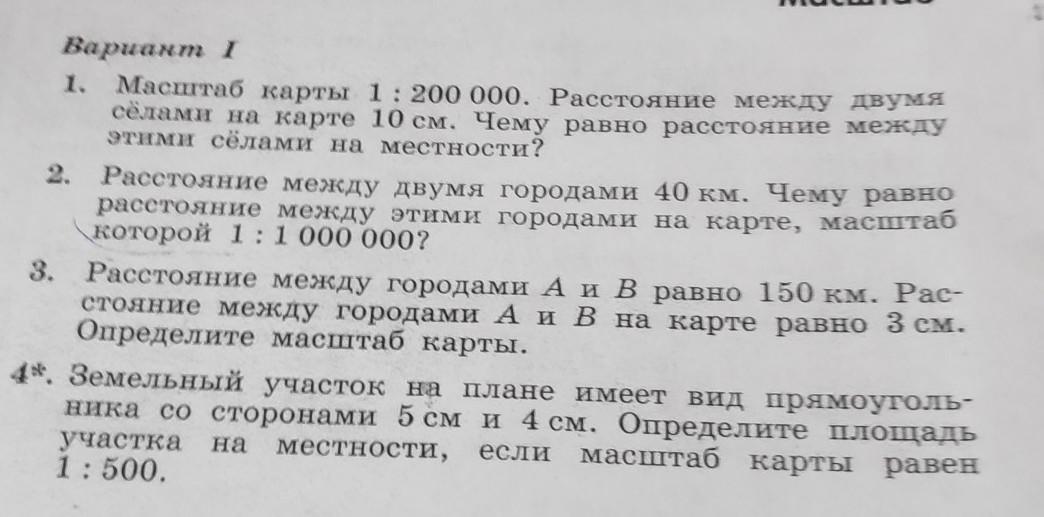 Вариант I

1. Масштаб карты 1 : 200 000. Расстояние между двумя сёлами на карте 10 см. Чему равно расстояние между этими сёлами на местности?

2. Расстояние между двумя городами 40 км. Чему равно расстояние между этими городами на карте, масштаб которой 1 : 1 000 000?

3. Расстояние между городами $A$ и $B$ равно 150 км. Расстояние между городами $A$ и $B$ на карте равно 3 см. Определите масштаб карты.

4*. Земельный участок на плане имеет вид прямоугольника со сторонами 5 см и 4 см. Определите площадь участка на местности, если масштаб карты равен 1 : 500.